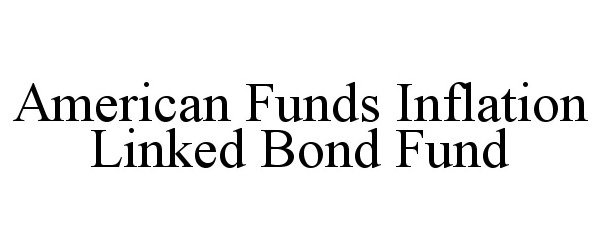 American Funds Inflation Linked Bond Fund